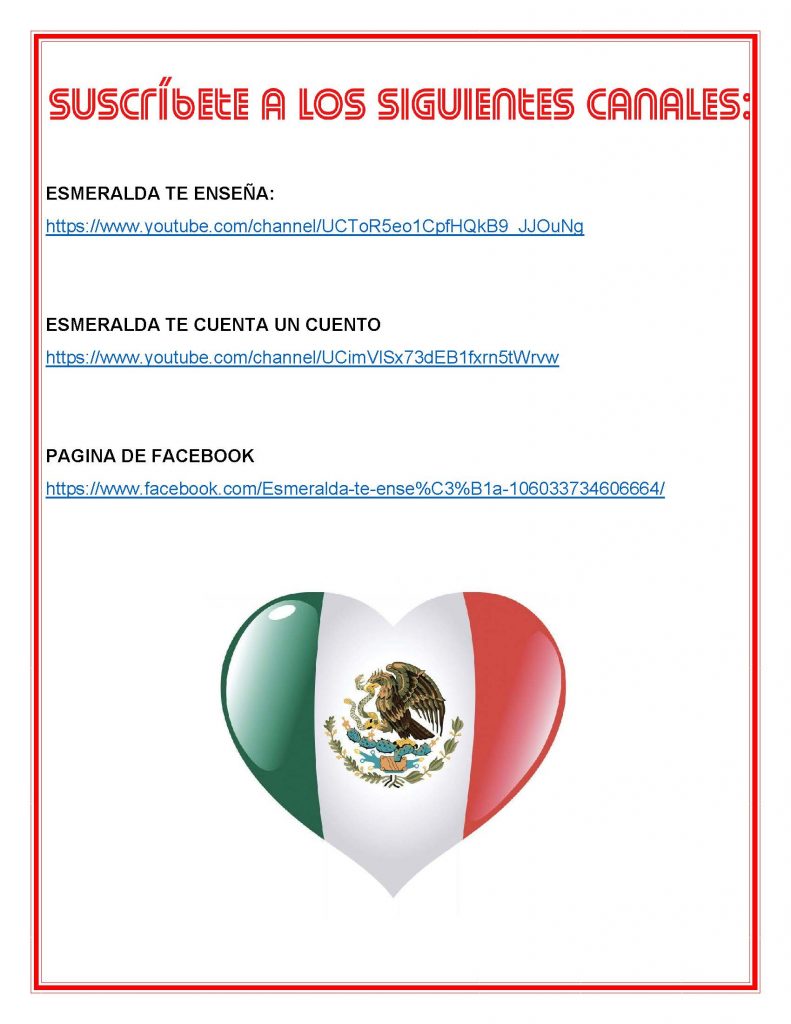 SUSCRÍBETE A LOS SIGUIENTES CANALES:

ESMERALDA TE ENSEÑA:
https://www.youtube.com/channel/UCToR5eo1CpfHQkB9_JJOuNg

ESMERALDA TE CUENTA UN CUENTO
https://www.youtube.com/channel/UCimVISx73dEB1fxrn5tWrvw

PAGINA DE FACEBOOK
https://www.facebook.com/Esmeralda-te-ense%C3%B1a-106033734606664/